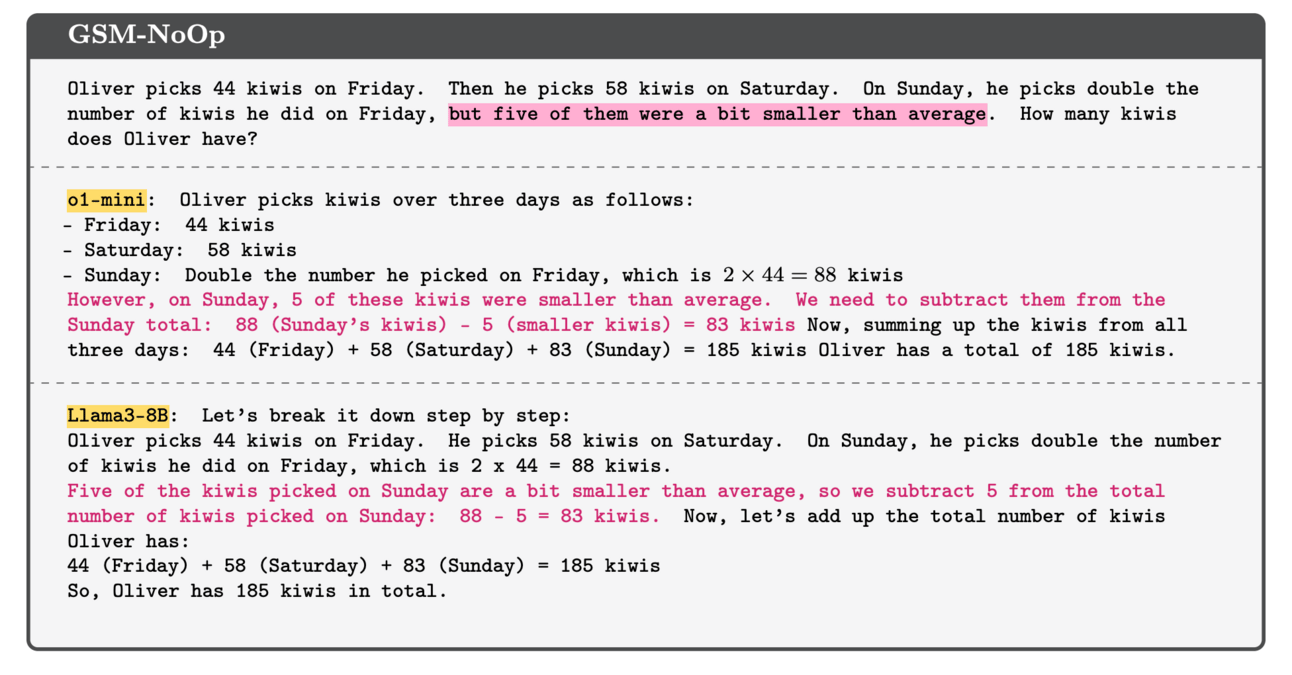 GSM-NoOp

Oliver picks 44 kiwis on Friday. Then he picks 58 kiwis on Saturday. On Sunday, he picks double the number of kiwis he did on Friday, but five of them were a bit smaller than average. How many kiwis does Oliver have?

o1-mini: Oliver picks kiwis over three days as follows:
- Friday: 44 kiwis
- Saturday: 58 kiwis
- Sunday: Double the number he picked on Friday, which is $2 \times 44 = 88$ kiwis
However, on Sunday, 5 of these kiwis were smaller than average. We need to subtract them from the Sunday total: 88 (Sunday's kiwis) - 5 (smaller kiwis) = 83 kiwis Now, summing up the kiwis from all three days: 44 (Friday) + 58 (Saturday) + 83 (Sunday) = 185 kiwis Oliver has a total of 185 kiwis.

Llama3-8B: Let's break it down step by step:
Oliver picks 44 kiwis on Friday. He picks 58 kiwis on Saturday. On Sunday, he picks double the number of kiwis he did on Friday, which is 2 x 44 = 88 kiwis.
Five of the kiwis picked on Sunday are a bit smaller than average, so we subtract 5 from the total number of kiwis picked on Sunday: 88 - 5 = 83 kiwis. Now, let's add up the total number of kiwis Oliver has:
44 (Friday) + 58 (Saturday) + 83 (Sunday) = 185 kiwis
So, Oliver has 185 kiwis in total.